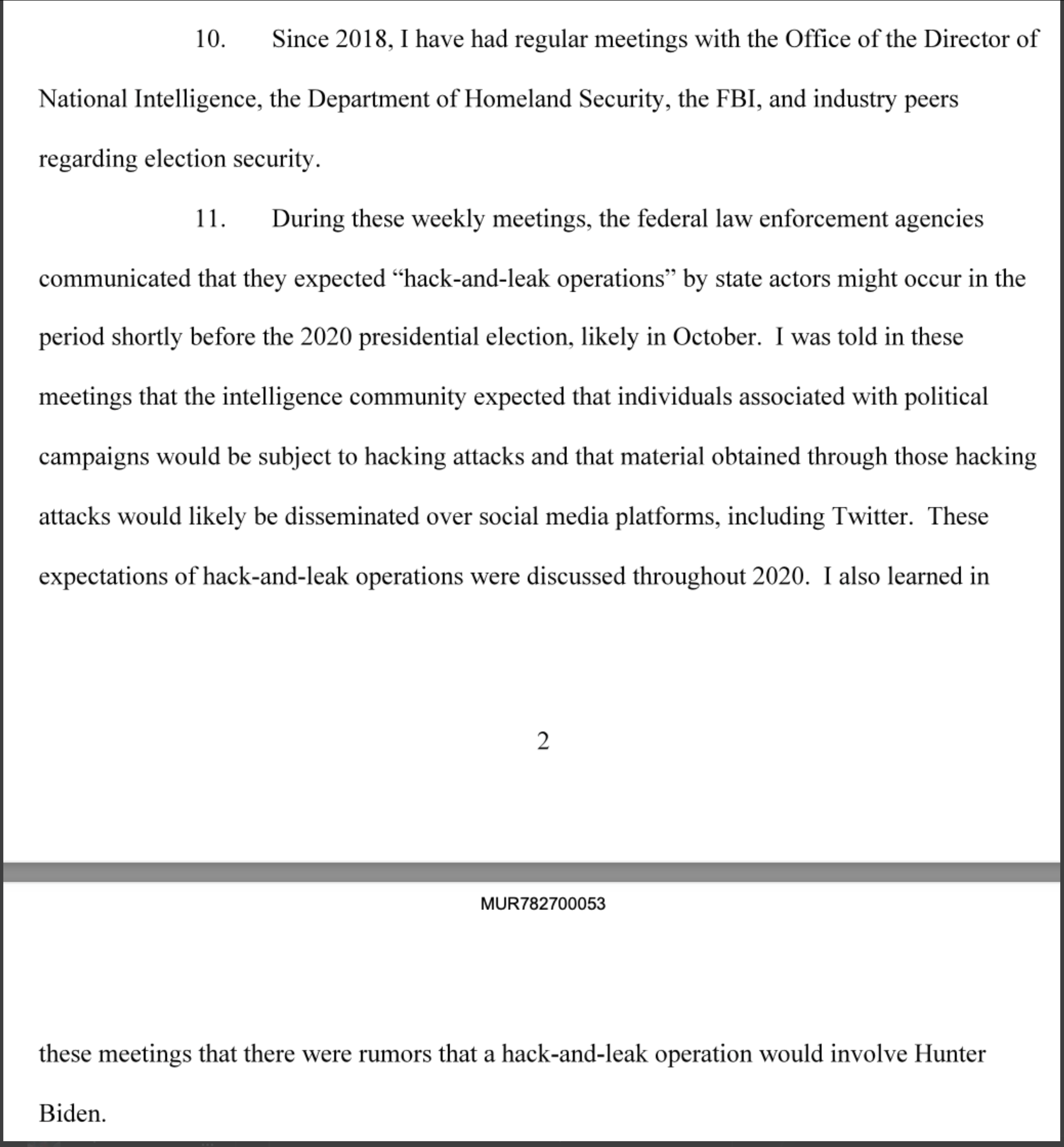 10. Since 2018, I have had regular meetings with the Office of the Director of National Intelligence, the Department of Homeland Security, the FBI, and industry peers regarding election security.

11. During these weekly meetings, the federal law enforcement agencies communicated that they expected “hack-and-leak operations” by state actors might occur in the period shortly before the 2020 presidential election, likely in October. I was told in these meetings that the intelligence community expected that individuals associated with political campaigns would be subject to hacking attacks and that material obtained through those hacking attacks would likely be disseminated over social media platforms, including Twitter. These expectations of hack-and-leak operations were discussed throughout 2020. I also learned in

2

MUR782700053

these meetings that there were rumors that a hack-and-leak operation would involve Hunter Biden.